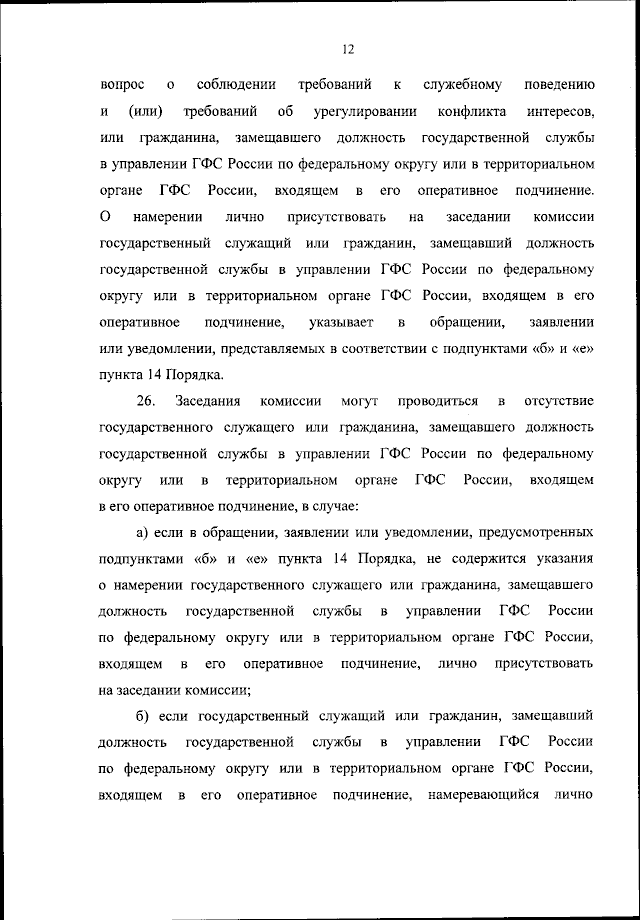 12

вопрос о соблюдении требований к служебному поведению и (или) требований об урегулировании конфликта интересов, или гражданина, замещавшего должность государственной службы в управлении ГФС России по федеральному округу или в территориальном органе ГФС России, входящем в его оперативное подчинение. О намерении лично присутствовать на заседании комиссии государственный служащий или гражданин, замещавший должность государственной службы в управлении ГФС России по федеральному округу или в территориальном органе ГФС России, входящем в его оперативное подчинение, указывает в обращении, заявлении или уведомлении, представляемых в соответствии с подпунктами «б» и «е» пункта 14 Порядка.

26. Заседания комиссии могут проводиться в отсутствие государственного служащего или гражданина, замещавшего должность государственной службы в управлении ГФС России по федеральному округу или в территориальном органе ГФС России, входящем в его оперативное подчинение, в случае:

а) если в обращении, заявлении или уведомлении, предусмотренных подпунктами «б» и «е» пункта 14 Порядка, не содержится указания о намерении государственного служащего или гражданина, замещавшего должность государственной службы в управлении ГФС России по федеральному округу или в территориальном органе ГФС России, входящем в его оперативное подчинение, лично присутствовать на заседании комиссии;

б) если государственный служащий или гражданин, замещавший должность государственной службы в управлении ГФС России по федеральному округу или в территориальном органе ГФС России, входящем в его оперативное подчинение, намеревающийся лично